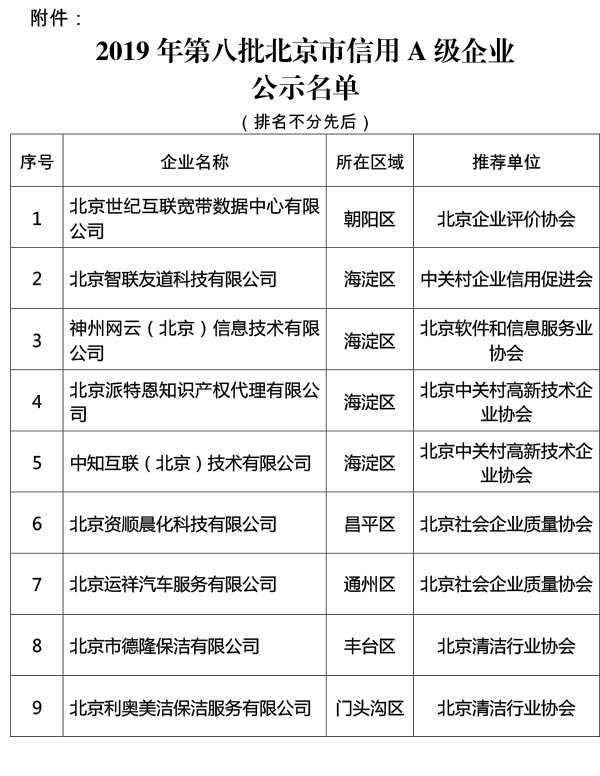 附件：

2019 年第八批北京市信用 A 级企业公示名单

（排名不分先后）

| 序号 | 企业名称 | 所在区域 | 推荐单位 |
|---|---|---|---|
| 1 | 北京世纪互联宽带数据中心有限公司 | 朝阳区 | 北京企业评价协会 |
| 2 | 北京智联友道科技有限公司 | 海淀区 | 中关村企业信用促进会 |
| 3 | 神州网云（北京）信息技术有限公司 | 海淀区 | 北京软件和信息服务业协会 |
| 4 | 北京派特恩知识产权代理有限公司 | 海淀区 | 北京中关村高新技术企业协会 |
| 5 | 中知互联（北京）技术有限公司 | 海淀区 | 北京中关村高新技术企业协会 |
| 6 | 北京资顺晨化科技有限公司 | 昌平区 | 北京社会企业质量协会 |
| 7 | 北京运祥汽车服务有限公司 | 通州区 | 北京社会企业质量协会 |
| 8 | 北京市德隆保洁有限公司 | 丰台区 | 北京清洁行业协会 |
| 9 | 北京利奥美洁保洁服务有限公司 | 门头沟区 | 北京清洁行业协会 |